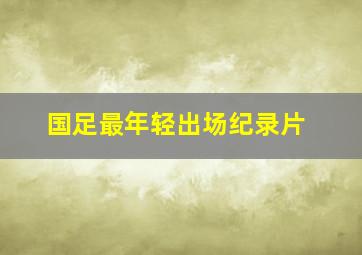 国足最年轻出场纪录片